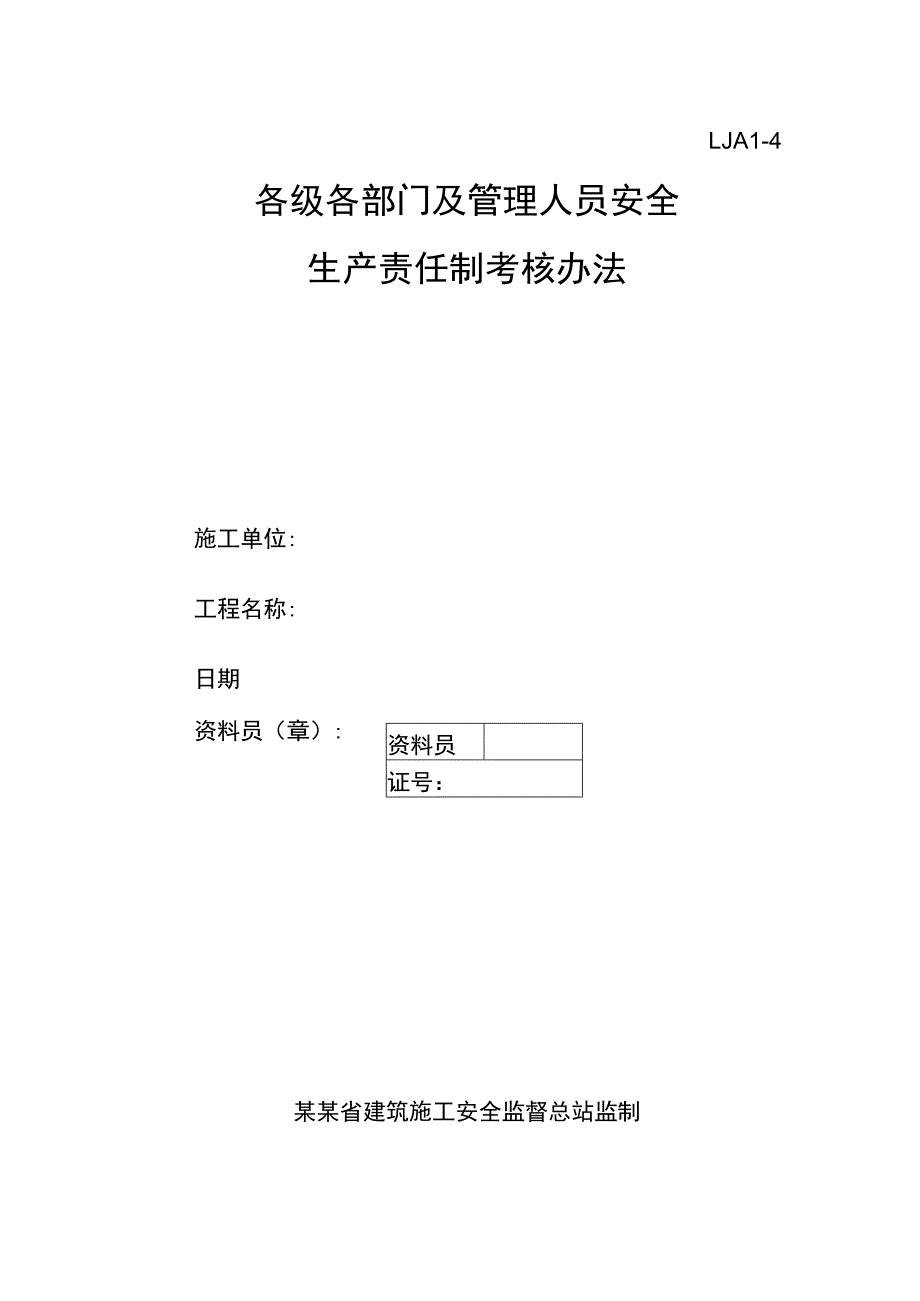 LJA1-4

各级各部门及管理人员安全

生产责任制考核办法

施工单位:

工程名称:

日期

资料员（章）:

| 资料员 |  |
|---|---|
| 证号： |  |

某某省建筑施工安全监督总站监制